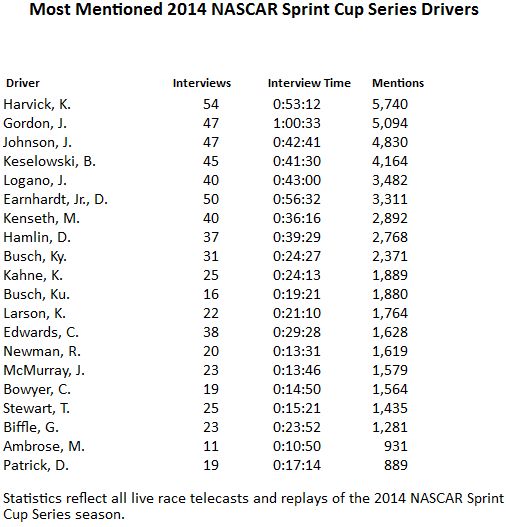 Most Mentioned 2014 NASCAR Sprint Cup Series Drivers

| Driver | Interviews | Interview Time | Mentions |
|---|---|---|---|
| Harvick, K. | 54 | 0:53:12 | 5,740 |
| Gordon, J. | 47 | 1:00:33 | 5,094 |
| Johnson, J. | 47 | 0:42:41 | 4,830 |
| Keselowski, B. | 45 | 0:41:30 | 4,164 |
| Logano, J. | 40 | 0:43:00 | 3,482 |
| Earnhardt, Jr., D. | 50 | 0:56:32 | 3,311 |
| Kenseth, M. | 40 | 0:36:16 | 2,892 |
| Hamlin, D. | 37 | 0:39:29 | 2,768 |
| Busch, Ky. | 31 | 0:24:27 | 2,371 |
| Kahne, K. | 25 | 0:24:13 | 1,889 |
| Busch, Ku. | 16 | 0:19:21 | 1,880 |
| Larson, K. | 22 | 0:21:10 | 1,764 |
| Edwards, C. | 38 | 0:29:28 | 1,628 |
| Newman, R. | 20 | 0:13:31 | 1,619 |
| McMurray, J. | 23 | 0:13:46 | 1,579 |
| Bowyer, C. | 19 | 0:14:50 | 1,564 |
| Stewart, T. | 25 | 0:15:21 | 1,435 |
| Biffle, G. | 23 | 0:23:52 | 1,281 |
| Ambrose, M. | 11 | 0:10:50 | 931 |
| Patrick, D. | 19 | 0:17:14 | 889 |

Statistics reflect all live race telecasts and replays of the 2014 NASCAR Sprint Cup Series season.